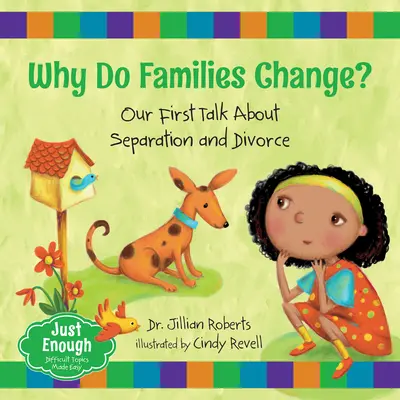 Why Do Families Change?

Our First Talk About Separation and Divorce

Just Enough
Difficult Topics Made Easy

Dr. Jillian Roberts
illustrated by Cindy Revell